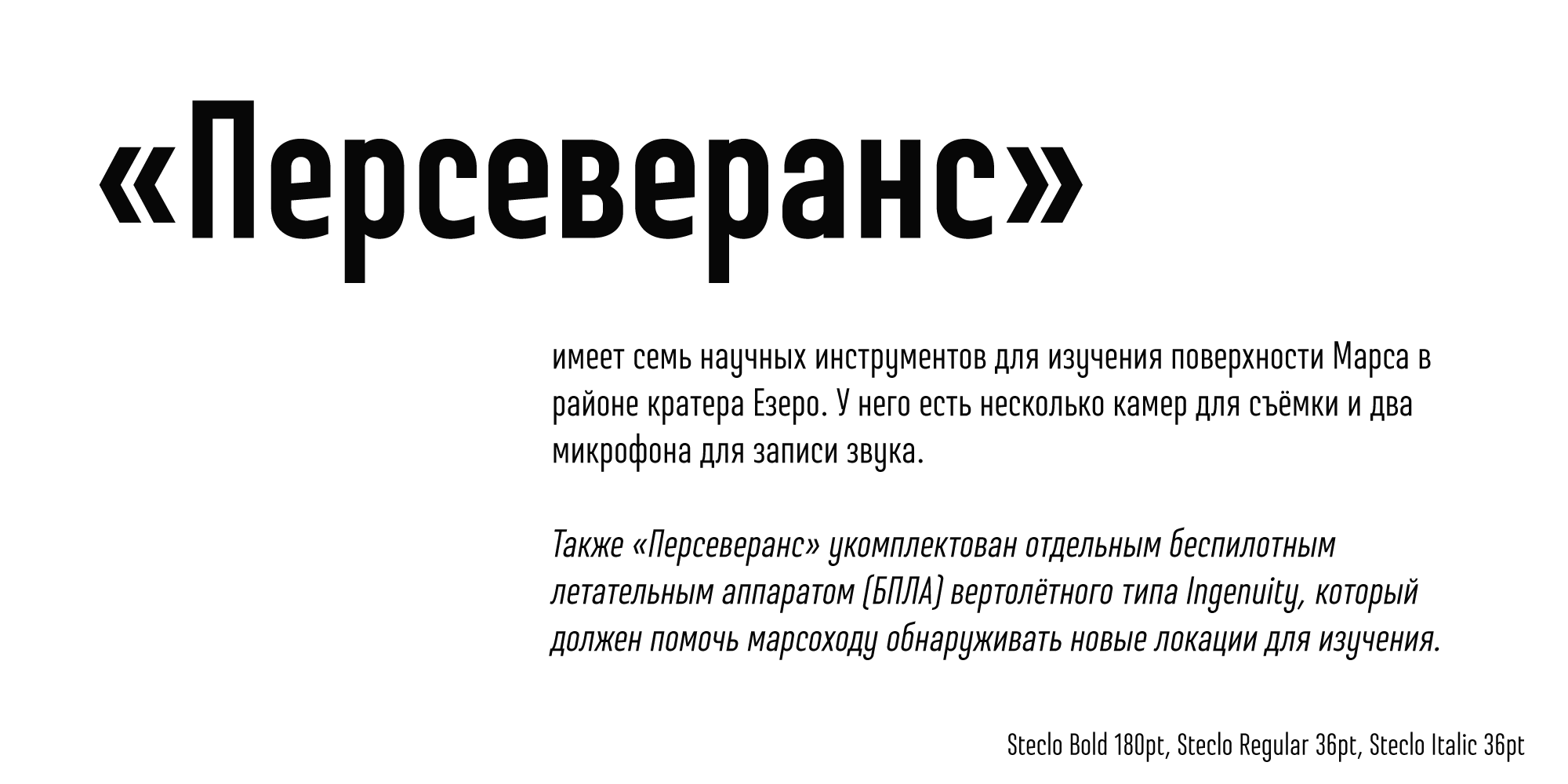 «Персеверанс»

имеет семь научных инструментов для изучения поверхности Марса в районе кратера Езеро. У него есть несколько камер для съёмки и два микрофона для записи звука.

Также «Персеверанс» укомплектован отдельным беспилотным летательным аппаратом (БПЛА) вертолётного типа Ingenuity, который должен помочь марсоходу обнаруживать новые локации для изучения.

Steclo Bold 180pt, Steclo Regular 36pt, Steclo Italic 36pt